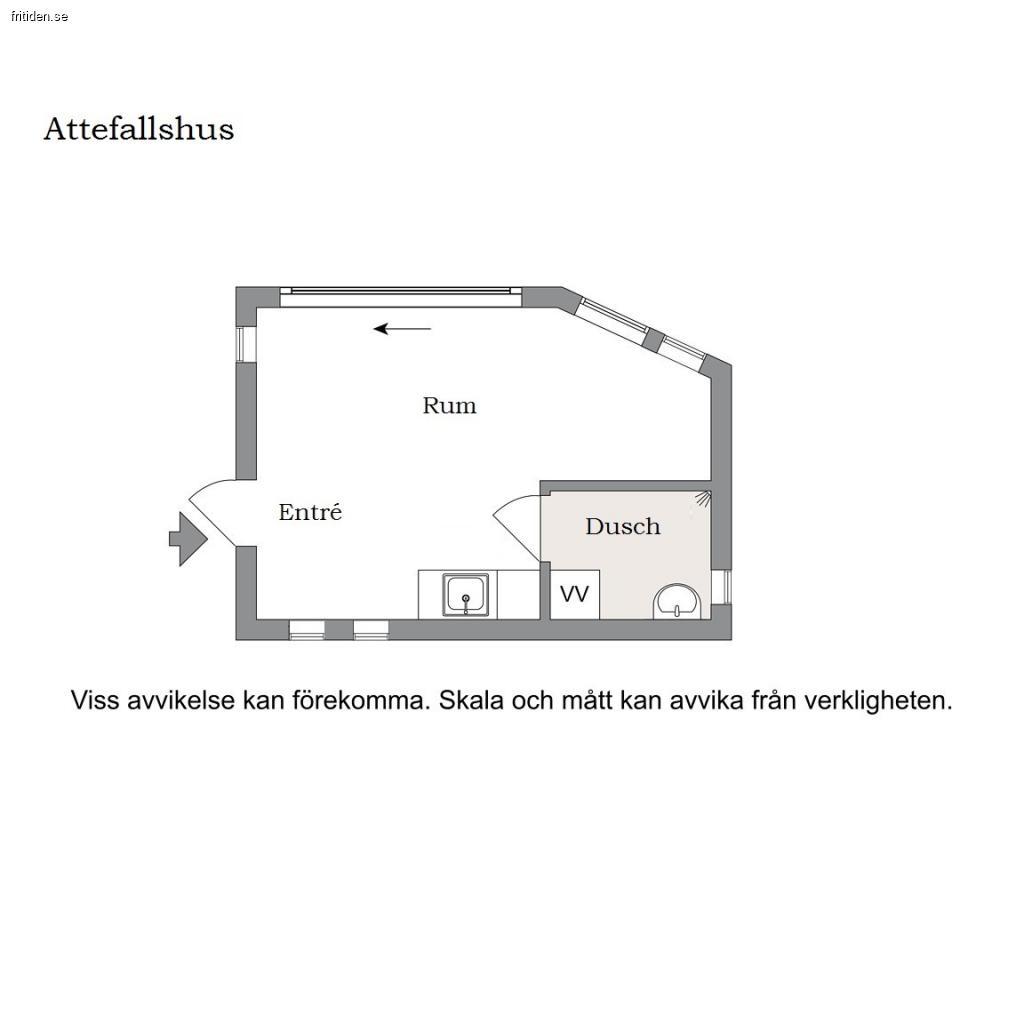 fritiden.se

Attefallshus

Rum

Entré

Dusch

VV

Viss avvikelse kan förekomma. Skala och mått kan avvika från verkligheten.